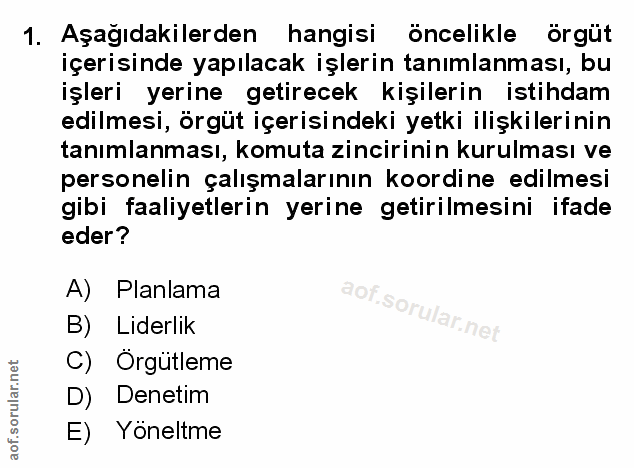 1. Aşağıdakilerden hangisi öncelikle örgüt içerisinde yapılacak işlerin tanımlanması, bu işleri yerine getirecek kişilerin istihdam edilmesi, örgüt içerisindeki yetki ilişkilerinin tanımlanması, komuta zincirinin kurulması ve personelin çalışmalarının koordine edilmesi gibi faaliyetlerin yerine getirilmesini ifade eder?

A) Planlama
B) Liderlik
C) Örgütleme
D) Denetim
E) Yöneltme

aof.sorular.net